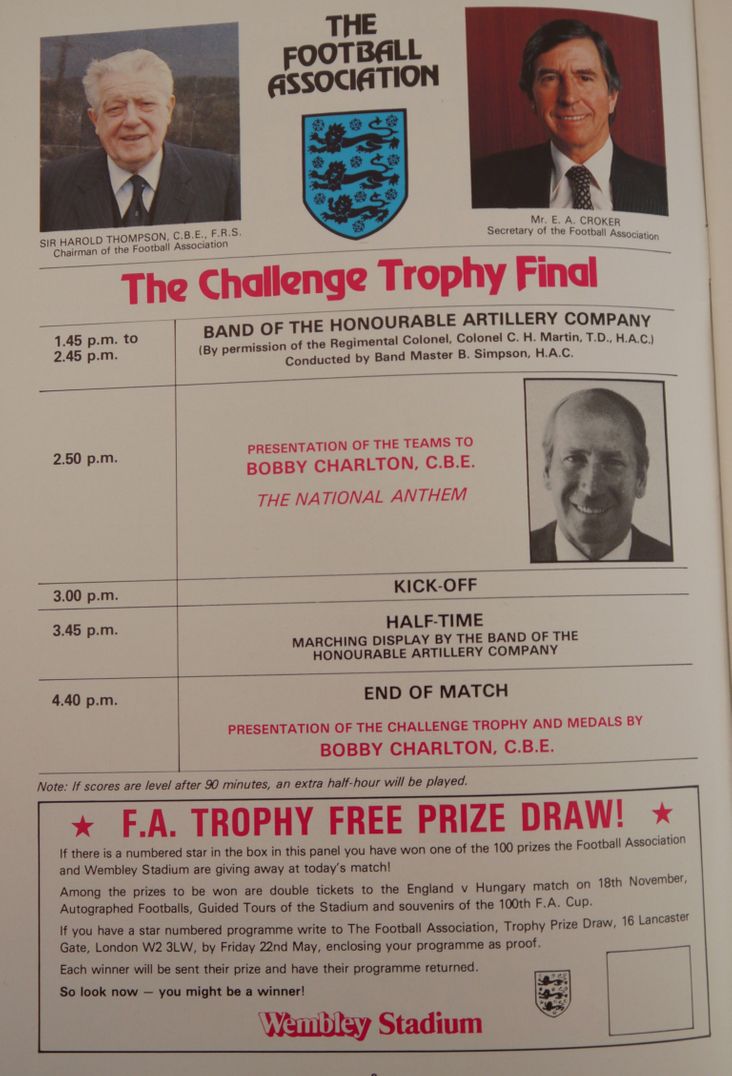 THE FOOTBALL ASSOCIATION

SIR HAROLD THOMPSON, C.B.E., F.R.S.
Chairman of the Football Association

Mr. E. A. CROKER
Secretary of the Football Association

The Challenge Trophy Final

| | |
|---|---|
| 1.45 p.m. to 2.45 p.m. | BAND OF THE HONOURABLE ARTILLERY COMPANY (By permission of the Regimental Colonel, Colonel C. H. Martin, T.D., H.A.C.) Conducted by Band Master B. Simpson, H.A.C. |
| 2.50 p.m. | PRESENTATION OF THE TEAMS TO BOBBY CHARLTON, C.B.E. THE NATIONAL ANTHEM |
| 3.00 p.m. | KICK-OFF |
| 3.45 p.m. | HALF-TIME MARCHING DISPLAY BY THE BAND OF THE HONOURABLE ARTILLERY COMPANY |
| 4.40 p.m. | END OF MATCH PRESENTATION OF THE CHALLENGE TROPHY AND MEDALS BY BOBBY CHARLTON, C.B.E. |

Note: If scores are level after 90 minutes, an extra half-hour will be played.

★ F.A. TROPHY FREE PRIZE DRAW! ★

If there is a numbered star in the box in this panel you have won one of the 100 prizes the Football Association and Wembley Stadium are giving away at today's match!

Among the prizes to be won are double tickets to the England v Hungary match on 18th November, Autographed Footballs, Guided Tours of the Stadium and souvenirs of the 100th F.A. Cup.

If you have a star numbered programme write to The Football Association, Trophy Prize Draw, 16 Lancaster Gate, London W2 3LW, by Friday 22nd May, enclosing your programme as proof.

Each winner will be sent their prize and have their programme returned.

So look now — you might be a winner!

Wembley Stadium